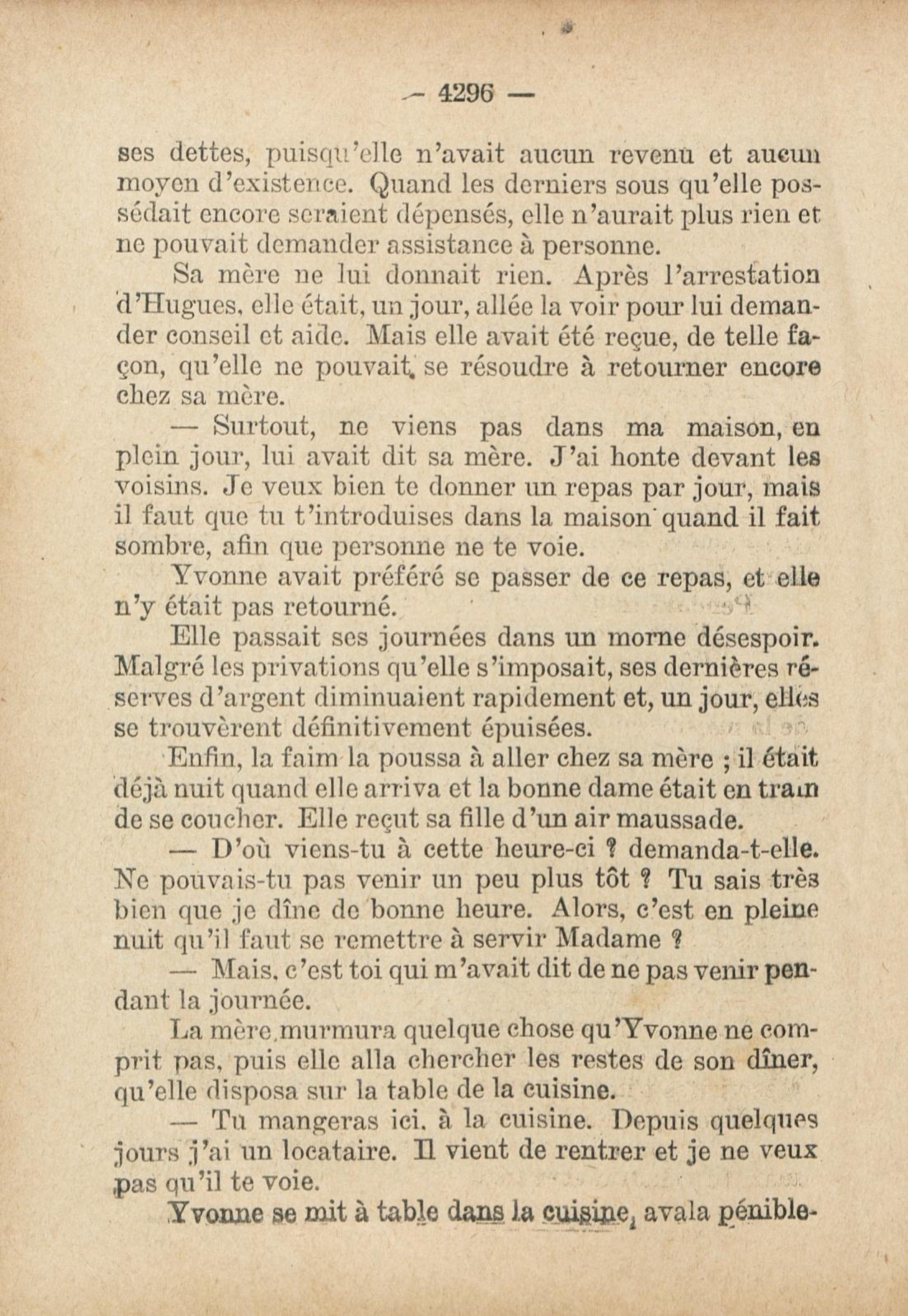 — 4296 —

ses dettes, puisqu'elle n'avait aucun revenu et aucun moyen d'existence. Quand les derniers sous qu'elle possédait encore seraient dépensés, elle n'aurait plus rien et ne pouvait demander assistance à personne.

Sa mère ne lui donnait rien. Après l'arrestation d'Hugues, elle était, un jour, allée la voir pour lui demander conseil et aide. Mais elle avait été reçue, de telle façon, qu'elle ne pouvait se résoudre à retourner encore chez sa mère.

— Surtout, ne viens pas dans ma maison, en plein jour, lui avait dit sa mère. J'ai honte devant les voisins. Je veux bien te donner un repas par jour, mais il faut que tu t'introduises dans la maison quand il fait sombre, afin que personne ne te voie.

Yvonne avait préféré se passer de ce repas, et elle n'y était pas retourné.

Elle passait ses journées dans un morne désespoir. Malgré les privations qu'elle s'imposait, ses dernières réserves d'argent diminuaient rapidement et, un jour, elles se trouvèrent définitivement épuisées.

Enfin, la faim la poussa à aller chez sa mère ; il était déjà nuit quand elle arriva et la bonne dame était en train de se coucher. Elle reçut sa fille d'un air maussade.

— D'où viens-tu à cette heure-ci ? demanda-t-elle. Ne pouvais-tu pas venir un peu plus tôt ? Tu sais très bien que je dîne de bonne heure. Alors, c'est en pleine nuit qu'il faut se remettre à servir Madame ?

— Mais, c'est toi qui m'avait dit de ne pas venir pendant la journée.

La mère murmura quelque chose qu'Yvonne ne comprit pas, puis elle alla chercher les restes de son dîner, qu'elle disposa sur la table de la cuisine.

— Tu mangeras ici, à la cuisine. Depuis quelques jours j'ai un locataire. Il vient de rentrer et je ne veux pas qu'il te voie.

Yvonne se mit à table dans la cuisine, avala pénible-